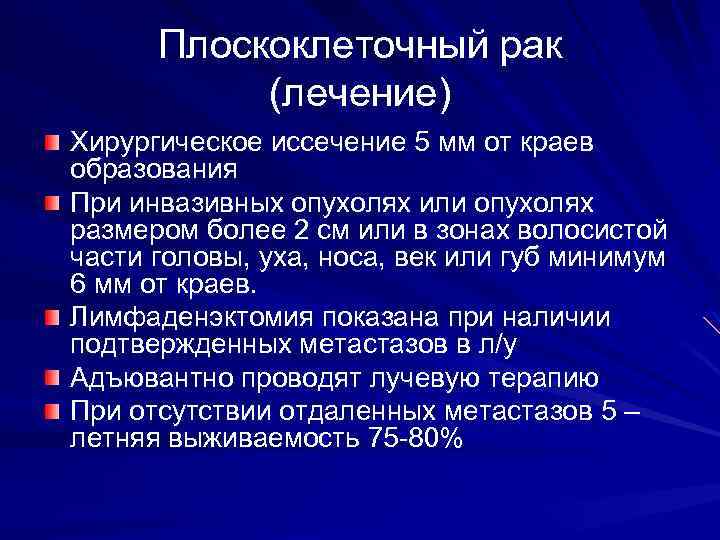 Плоскоклеточный рак (лечение)

Хирургическое иссечение 5 мм от краев образования

При инвазивных опухолях или опухолях размером более 2 см или в зонах волосистой части головы, уха, носа, век или губ минимум 6 мм от краев.

Лимфаденэктомия показана при наличии подтвержденных метастазов в л/у

Адъювантно проводят лучевую терапию

При отсутствии отдаленных метастазов 5 – летняя выживаемость 75-80%